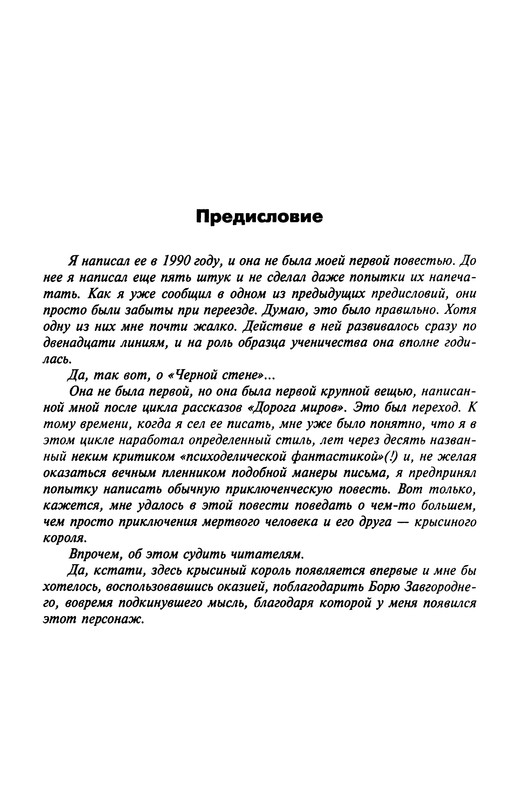 Предисловие

Я написал ее в 1990 году, и она не была моей первой повестью. До нее я написал еще пять штук и не сделал даже попытки их напечатать. Как я уже сообщил в одном из предыдущих предисловий, они просто были забыты при переезде. Думаю, это было правильно. Хотя одну из них мне почти жалко. Действие в ней развивалось сразу по двенадцати линиям, и на роль образца ученичества она вполне годилась.

Да, так вот, о «Черной стене»...

Она не была первой, но она была первой крупной вещью, написанной мной после цикла рассказов «Дорога миров». Это был переход. К тому времени, когда я сел ее писать, мне уже было понятно, что я в этом цикле наработал определенный стиль, лет через десять названный неким критиком «психоделической фантастикой»(!) и, не желая оказаться вечным пленником подобной манеры письма, я предпринял попытку написать обычную приключенческую повесть. Вот только, кажется, мне удалось в этой повести поведать о чем-то большем, чем просто приключения мертвого человека и его друга — крысиного короля.

Впрочем, об этом судить читателям.

Да, кстати, здесь крысиный король появляется впервые и мне бы хотелось, воспользовавшись оказией, поблагодарить Борю Завгороднего, вовремя подкинувшего мысль, благодаря которой у меня появился этот персонаж.